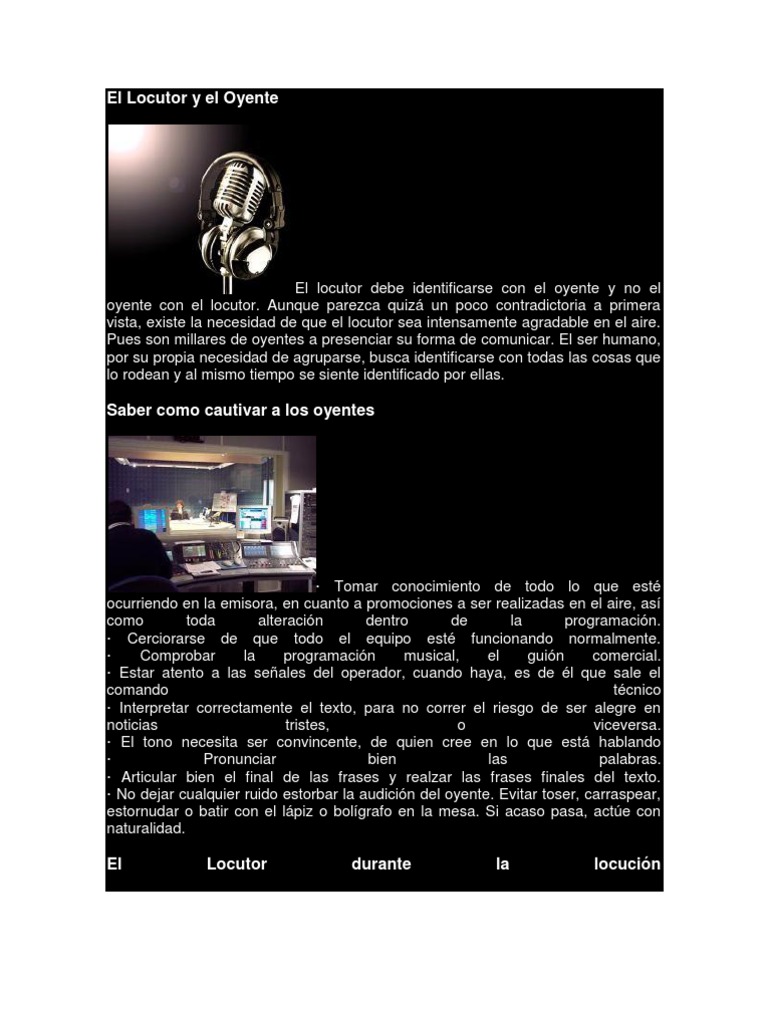 El Locutor y el Oyente

El locutor debe identificarse con el oyente y no el oyente con el locutor. Aunque parezca quizá un poco contradictoria a primera vista, existe la necesidad de que el locutor sea intensamente agradable en el aire. Pues son millares de oyentes a presenciar su forma de comunicar. El ser humano, por su propia necesidad de agruparse, busca identificarse con todas las cosas que lo rodean y al mismo tiempo se siente identificado por ellas.

Saber como cautivar a los oyentes

· Tomar conocimiento de todo lo que esté ocurriendo en la emisora, en cuanto a promociones a ser realizadas en el aire, así como toda alteración dentro de la programación.
· Cerciorarse de que todo el equipo esté funcionando normalmente.
· Comprobar la programación musical, el guión comercial.
· Estar atento a las señales del operador, cuando haya, es de él que sale el comando técnico
· Interpretar correctamente el texto, para no correr el riesgo de ser alegre en noticias tristes, o viceversa.
· El tono necesita ser convincente, de quien cree en lo que está hablando
· Pronunciar bien las palabras.
· Articular bien el final de las frases y realzar las frases finales del texto.
· No dejar cualquier ruido estorbar la audición del oyente. Evitar toser, carraspear, estornudar o batir con el lápiz o bolígrafo en la mesa. Si acaso pasa, actúe con naturalidad.

El Locutor durante la locución